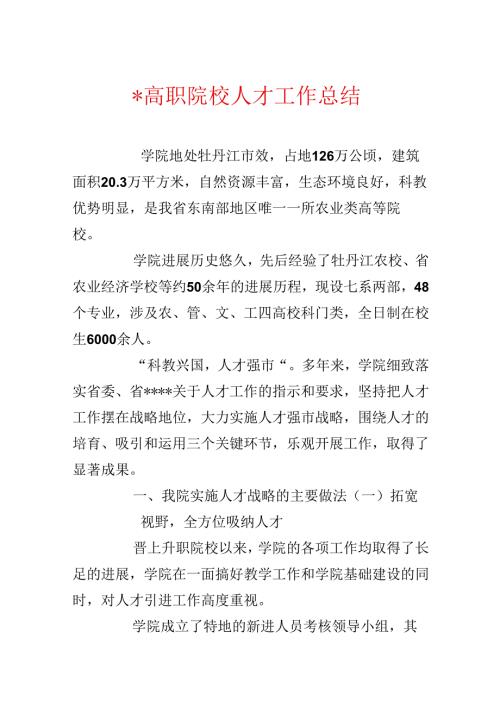 *高职院校人才工作总结

学院地处牡丹江市效，占地126万公顷，建筑面积20.3万平方米，自然资源丰富，生态环境良好，科教优势明显，是我省东南部地区唯一一所农业类高等院校。

学院进展历史悠久，先后经验了牡丹江农校、省农业经济学校等约50余年的进展历程，现设七系两部，48个专业，涉及农、管、文、工四高校科门类，全日制在校生6000余人。

“科教兴国，人才强市“。多年来，学院细致落实省委、省****关于人才工作的指示和要求，坚持把人才工作摆在战略地位，大力实施人才强市战略，围绕人才的培育、吸引和运用三个关键环节，乐观开展工作，取得了显著成果。

一、我院实施人才战略的主要做法（一）拓宽视野，全方位吸纳人才

晋上升职院校以来，学院的各项工作均取得了长足的进展，学院在一面搞好教学工作和学院基础建设的同时，对人才引进工作高度重视。

学院成立了特地的新进人员考核领导小组，其